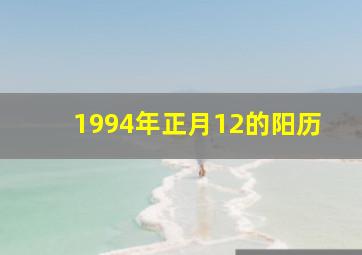 1994年正月12的阳历